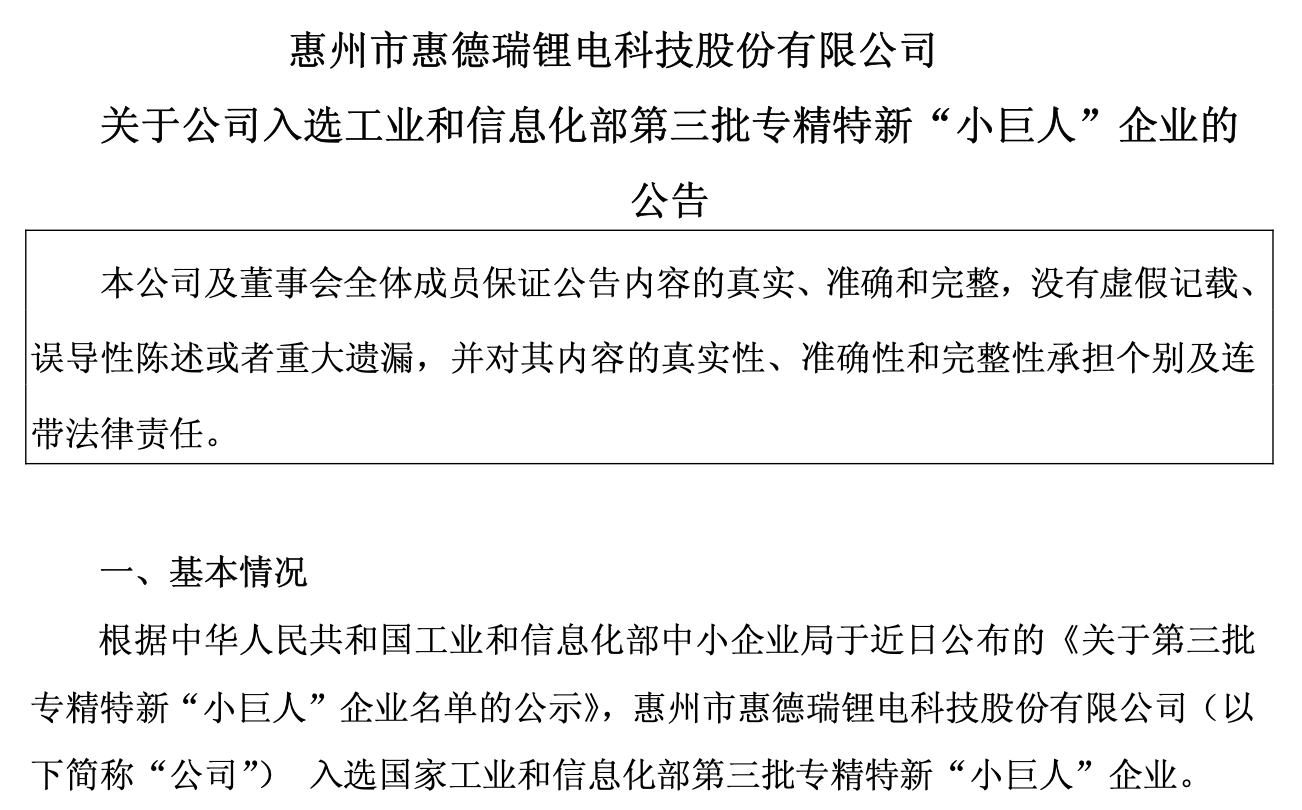 惠州市惠德瑞锂电科技股份有限公司

关于公司入选工业和信息化部第三批专精特新“小巨人”企业的公告

本公司及董事会全体成员保证公告内容的真实、准确和完整，没有虚假记载、误导性陈述或者重大遗漏，并对其内容的真实性、准确性和完整性承担个别及连带法律责任。

一、基本情况

根据中华人民共和国工业和信息化部中小企业局于近日公布的《关于第三批专精特新“小巨人”企业名单的公示》，惠州市惠德瑞锂电科技股份有限公司（以下简称“公司”） 入选国家工业和信息化部第三批专精特新“小巨人”企业。